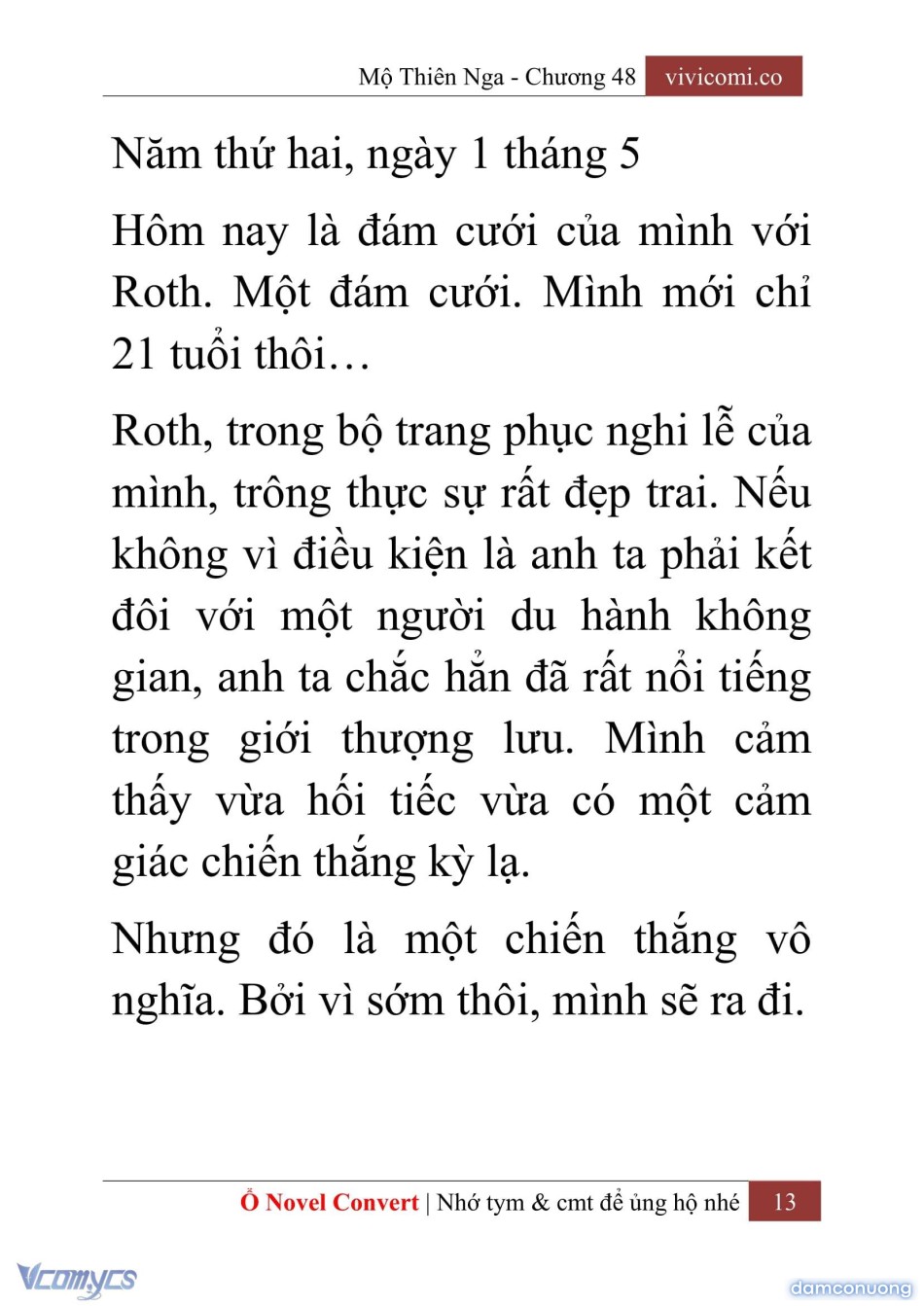 Mộ Thiên Nga - Chương 48 vivicomi.co

Năm thứ hai, ngày 1 tháng 5

Hôm nay là đám cưới của mình với Roth. Một đám cưới. Mình mới chỉ 21 tuổi thôi…

Roth, trong bộ trang phục nghi lễ của mình, trông thực sự rất đẹp trai. Nếu không vì điều kiện là anh ta phải kết đôi với một người du hành không gian, anh ta chắc hẳn đã rất nổi tiếng trong giới thượng lưu. Mình cảm thấy vừa hối tiếc vừa có một cảm giác chiến thắng kỳ lạ.

Nhưng đó là một chiến thắng vô nghĩa. Bởi vì sớm thôi, mình sẽ ra đi.

Ổ Novel Convert | Nhớ tym & cmt để ủng hộ nhé 13

Vcomycs

damconuong